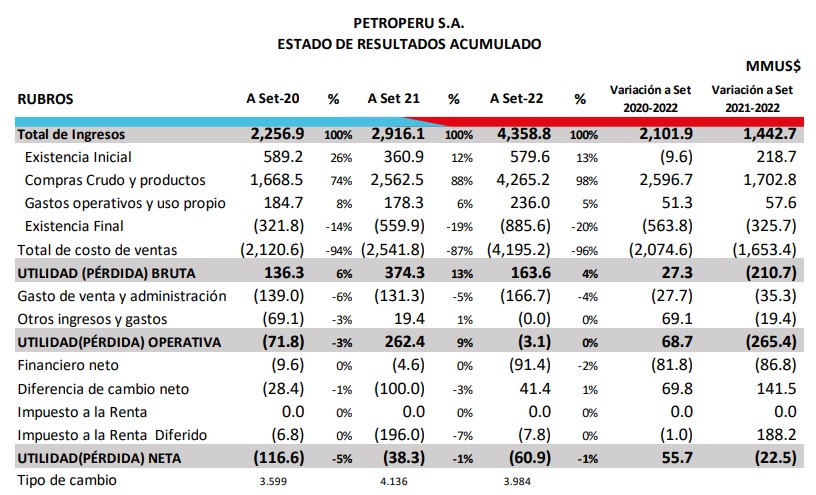 PETROPERU S.A.
ESTADO DE RESULTADOS ACUMULADO

MMUS$

| RUBROS | A Set-20 | % | A Set 21 | % | A Set-22 | % | Variación a Set 2020-2022 | Variación a Set 2021-2022 |
|---|---|---|---|---|---|---|---|---|
| Total de Ingresos | 2,256.9 | 100% | 2,916.1 | 100% | 4,358.8 | 100% | 2,101.9 | 1,442.7 |
| Existencia Inicial | 589.2 | 26% | 360.9 | 12% | 579.6 | 13% | (9.6) | 218.7 |
| Compras Crudo y productos | 1,668.5 | 74% | 2,562.5 | 88% | 4,265.2 | 98% | 2,596.7 | 1,702.8 |
| Gastos operativos y uso propio | 184.7 | 8% | 178.3 | 6% | 236.0 | 5% | 51.3 | 57.6 |
| Existencia Final | (321.8) | -14% | (559.9) | -19% | (885.6) | -20% | (563.8) | (325.7) |
| Total de costo de ventas | (2,120.6) | -94% | (2,541.8) | -87% | (4,195.2) | -96% | (2,074.6) | (1,653.4) |
| UTILIDAD (PÉRDIDA) BRUTA | 136.3 | 6% | 374.3 | 13% | 163.6 | 4% | 27.3 | (210.7) |
| Gasto de venta y administración | (139.0) | -6% | (131.3) | -5% | (166.7) | -4% | (27.7) | (35.3) |
| Otros ingresos y gastos | (69.1) | -3% | 19.4 | 1% | (0.0) | 0% | 69.1 | (19.4) |
| UTILIDAD(PÉRDIDA) OPERATIVA | (71.8) | -3% | 262.4 | 9% | (3.1) | 0% | 68.7 | (265.4) |
| Financiero neto | (9.6) | 0% | (4.6) | 0% | (91.4) | -2% | (81.8) | (86.8) |
| Diferencia de cambio neto | (28.4) | -1% | (100.0) | -3% | 41.4 | 1% | 69.8 | 141.5 |
| Impuesto a la Renta | 0.0 | 0% | 0.0 | 0% | 0.0 | 0% | 0.0 | 0.0 |
| Impuesto a la Renta Diferido | (6.8) | 0% | (196.0) | -7% | (7.8) | 0% | (1.0) | 188.2 |
| UTILIDAD(PÉRDIDA) NETA | (116.6) | -5% | (38.3) | -1% | (60.9) | -1% | 55.7 | (22.5) |
| Tipo de cambio | 3.599 | | 4.136 | | 3.984 | | | |